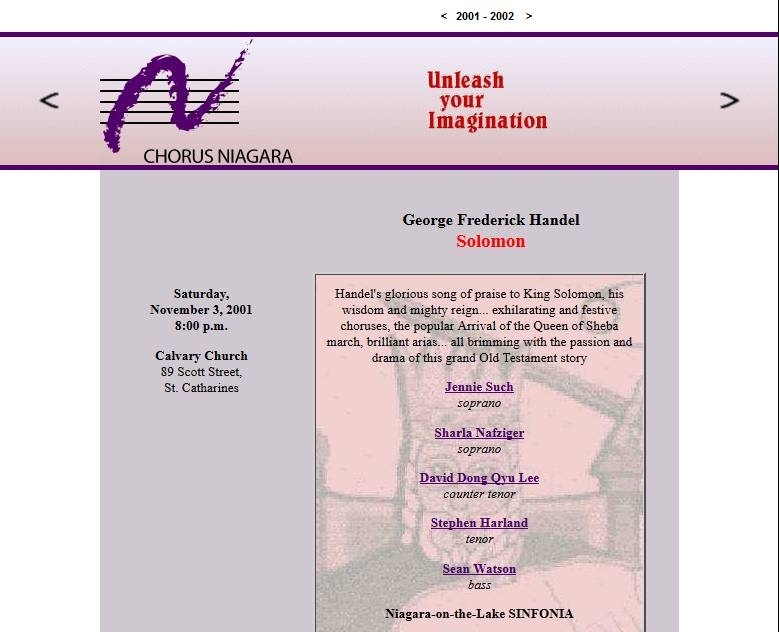 < 2001 - 2002 >

<

CHORUS NIAGARA

Unleash your Imagination

>

George Frederick Handel
Solomon

Saturday, November 3, 2001
8:00 p.m.

Calvary Church
89 Scott Street,
St. Catharines

Handel's glorious song of praise to King Solomon, his wisdom and mighty reign... exhilarating and festive choruses, the popular Arrival of the Queen of Sheba march, brilliant arias... all brimming with the passion and drama of this grand Old Testament story

Jennie Such
soprano

Sharla Nafziger
soprano

David Dong Qyu Lee
counter tenor

Stephen Harland
tenor

Sean Watson
bass

Niagara-on-the-Lake SINFONIA